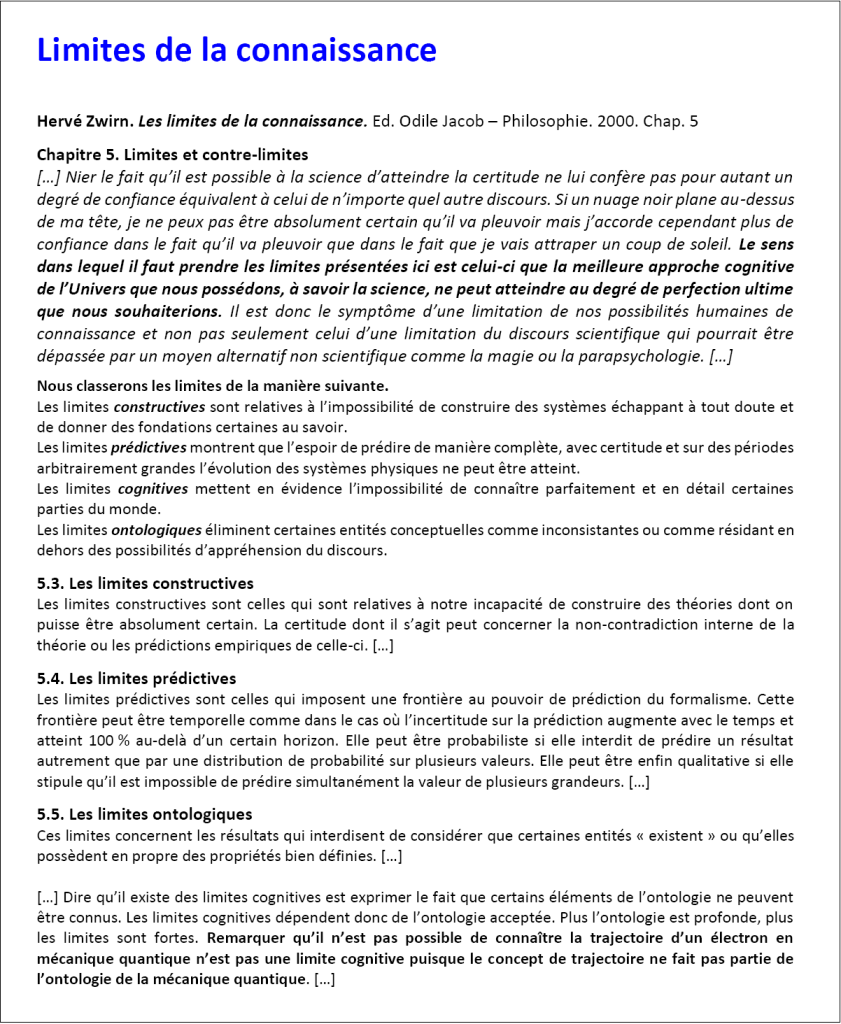 Limites de la connaissance

Hervé Zwirn. Les limites de la connaissance. Ed. Odile Jacob – Philosophie. 2000. Chap. 5

Chapitre 5. Limites et contre-limites
[…] Nier le fait qu'il est possible à la science d'atteindre la certitude ne lui confère pas pour autant un degré de confiance équivalent à celui de n'importe quel autre discours. Si un nuage noir plane au-dessus de ma tête, je ne peux pas être absolument certain qu'il va pleuvoir mais j'accorde cependant plus de confiance dans le fait qu'il va pleuvoir que dans le fait que je vais attraper un coup de soleil. Le sens dans lequel il faut prendre les limites présentées ici est celui-ci que la meilleure approche cognitive de l'Univers que nous possédons, à savoir la science, ne peut atteindre au degré de perfection ultime que nous souhaiterions. Il est donc le symptôme d'une limitation de nos possibilités humaines de connaissance et non pas seulement celui d'une limitation du discours scientifique qui pourrait être dépassée par un moyen alternatif non scientifique comme la magie ou la parapsychologie. […]

Nous classerons les limites de la manière suivante.
Les limites constructives sont relatives à l'impossibilité de construire des systèmes échappant à tout doute et de donner des fondations certaines au savoir.
Les limites prédictives montrent que l'espoir de prédire de manière complète, avec certitude et sur des périodes arbitrairement grandes l'évolution des systèmes physiques ne peut être atteint.
Les limites cognitives mettent en évidence l'impossibilité de connaître parfaitement et en détail certaines parties du monde.
Les limites ontologiques éliminent certaines entités conceptuelles comme inconsistantes ou comme résidant en dehors des possibilités d'appréhension du discours.

5.3. Les limites constructives
Les limites constructives sont celles qui sont relatives à notre incapacité de construire des théories dont on puisse être absolument certain. La certitude dont il s'agit peut concerner la non-contradiction interne de la théorie ou les prédictions empiriques de celle-ci. […]

5.4. Les limites prédictives
Les limites prédictives sont celles qui imposent une frontière au pouvoir de prédiction du formalisme. Cette frontière peut être temporelle comme dans le cas où l'incertitude sur la prédiction augmente avec le temps et atteint 100 % au-delà d'un certain horizon. Elle peut être probabiliste si elle interdit de prédire un résultat autrement que par une distribution de probabilité sur plusieurs valeurs. Elle peut être enfin qualitative si elle stipule qu'il est impossible de prédire simultanément la valeur de plusieurs grandeurs. […]

5.5. Les limites ontologiques
Ces limites concernent les résultats qui interdisent de considérer que certaines entités « existent » ou qu'elles possèdent en propre des propriétés bien définies. […]

[…] Dire qu'il existe des limites cognitives est exprimer le fait que certains éléments de l'ontologie ne peuvent être connus. Les limites cognitives dépendent donc de l'ontologie acceptée. Plus l'ontologie est profonde, plus les limites sont fortes. Remarquer qu'il n'est pas possible de connaître la trajectoire d'un électron en mécanique quantique n'est pas une limite cognitive puisque le concept de trajectoire ne fait pas partie de l'ontologie de la mécanique quantique. […]